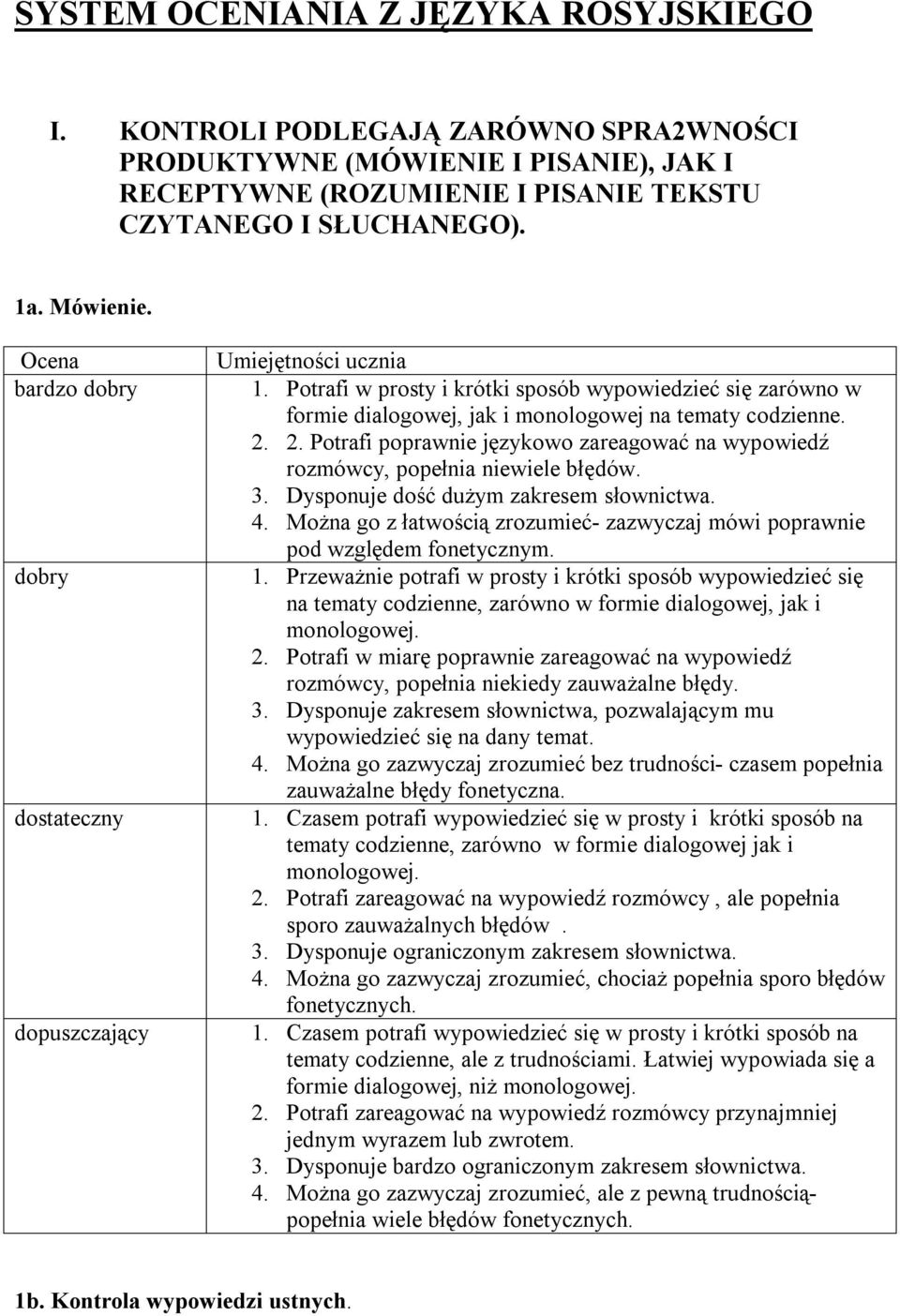 SYSTEM OCENIANIA Z JĘZYKA ROSYJSKIEGO

I. KONTROLI PODLEGAJĄ ZARÓWNO SPRA2WNOŚCI PRODUKTYWNE (MÓWIENIE I PISANIE), JAK I RECEPTYWNE (ROZUMIENIE I PISANIE TEKSTU CZYTANEGO I SŁUCHANEGO).

1a. Mówienie.

| Ocena | Umiejętności ucznia |
|---|---|
| bardzo dobry | 1. Potrafi w prosty i krótki sposób wypowiedzieć się zarówno w formie dialogowej, jak i monologowej na tematy codzienne. 2. 2. Potrafi poprawnie językowo zareagować na wypowiedź rozmówcy, popełnia niewiele błędów. 3. Dysponuje dość dużym zakresem słownictwa. 4. Można go z łatwością zrozumieć- zazwyczaj mówi poprawnie pod względem fonetycznym. |
| dobry | 1. Przeważnie potrafi w prosty i krótki sposób wypowiedzieć się na tematy codzienne, zarówno w formie dialogowej, jak i monologowej. 2. Potrafi w miarę poprawnie zareagować na wypowiedź rozmówcy, popełnia niekiedy zauważalne błędy. 3. Dysponuje zakresem słownictwa, pozwalającym mu wypowiedzieć się na dany temat. 4. Można go zazwyczaj zrozumieć bez trudności- czasem popełnia zauważalne błędy fonetyczna. |
| dostateczny | 1. Czasem potrafi wypowiedzieć się w prosty i krótki sposób na tematy codzienne, zarówno w formie dialogowej jak i monologowej. 2. Potrafi zareagować na wypowiedź rozmówcy , ale popełnia sporo zauważalnych błędów . 3. Dysponuje ograniczonym zakresem słownictwa. 4. Można go zazwyczaj zrozumieć, chociaż popełnia sporo błędów fonetycznych. |
| dopuszczający | 1. Czasem potrafi wypowiedzieć się w prosty i krótki sposób na tematy codzienne, ale z trudnościami. Łatwiej wypowiada się a formie dialogowej, niż monologowej. 2. Potrafi zareagować na wypowiedź rozmówcy przynajmniej jednym wyrazem lub zwrotem. 3. Dysponuje bardzo ograniczonym zakresem słownictwa. 4. Można go zazwyczaj zrozumieć, ale z pewną trudnością- popełnia wiele błędów fonetycznych. |

1b. Kontrola wypowiedzi ustnych.